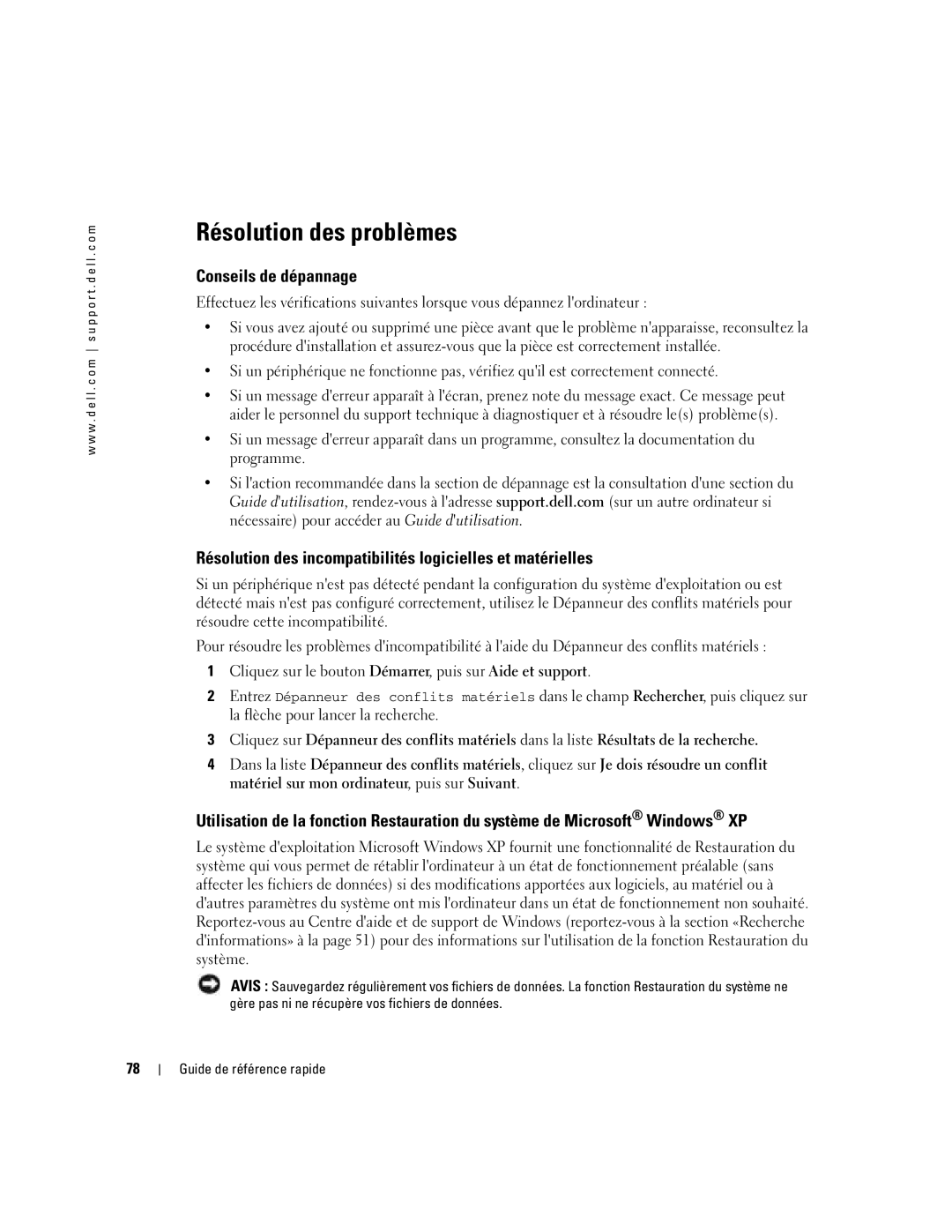 www.dell.com | support.dell.com

Résolution des problèmes

Conseils de dépannage

Effectuez les vérifications suivantes lorsque vous dépannez l'ordinateur :

• Si vous avez ajouté ou supprimé une pièce avant que le problème n'apparaisse, reconsultez la procédure d'installation et assurez-vous que la pièce est correctement installée.

• Si un périphérique ne fonctionne pas, vérifiez qu'il est correctement connecté.

• Si un message d'erreur apparaît à l'écran, prenez note du message exact. Ce message peut aider le personnel du support technique à diagnostiquer et à résoudre le(s) problème(s).

• Si un message d'erreur apparaît dans un programme, consultez la documentation du programme.

• Si l'action recommandée dans la section de dépannage est la consultation d'une section du Guide d'utilisation, rendez-vous à l'adresse support.dell.com (sur un autre ordinateur si nécessaire) pour accéder au Guide d'utilisation.

Résolution des incompatibilités logicielles et matérielles

Si un périphérique n'est pas détecté pendant la configuration du système d'exploitation ou est détecté mais n'est pas configuré correctement, utilisez le Dépanneur des conflits matériels pour résoudre cette incompatibilité.

Pour résoudre les problèmes d'incompatibilité à l'aide du Dépanneur des conflits matériels :

1 Cliquez sur le bouton Démarrer, puis sur Aide et support.

2 Entrez Dépanneur des conflits matériels dans le champ Rechercher, puis cliquez sur la flèche pour lancer la recherche.

3 Cliquez sur Dépanneur des conflits matériels dans la liste Résultats de la recherche.

4 Dans la liste Dépanneur des conflits matériels, cliquez sur Je dois résoudre un conflit matériel sur mon ordinateur, puis sur Suivant.

Utilisation de la fonction Restauration du système de Microsoft® Windows® XP

Le système d'exploitation Microsoft Windows XP fournit une fonctionnalité de Restauration du système qui vous permet de rétablir l'ordinateur à un état de fonctionnement préalable (sans affecter les fichiers de données) si des modifications apportées aux logiciels, au matériel ou à d'autres paramètres du système ont mis l'ordinateur dans un état de fonctionnement non souhaité. Reportez-vous au Centre d'aide et de support de Windows (reportez-vous à la section «Recherche d'informations» à la page 51) pour des informations sur l'utilisation de la fonction Restauration du système.

AVIS : Sauvegardez régulièrement vos fichiers de données. La fonction Restauration du système ne gère pas ni ne récupère vos fichiers de données.

78 | Guide de référence rapide